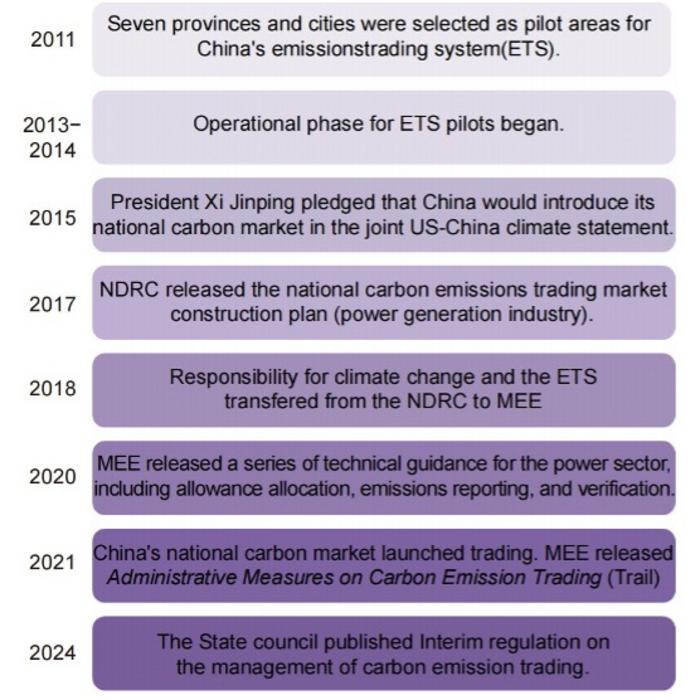 2011 Seven provinces and cities were selected as pilot areas for China's emissionstrading system(ETS).

2013–2014 Operational phase for ETS pilots began.

2015 President Xi Jinping pledged that China would introduce its national carbon market in the joint US-China climate statement.

2017 NDRC released the national carbon emissions trading market construction plan (power generation industry).

2018 Responsibility for climate change and the ETS transfered from the NDRC to MEE

2020 MEE released a series of technical guidance for the power sector, including allowance allocation, emissions reporting, and verification.

2021 China's national carbon market launched trading. MEE released Administrative Measures on Carbon Emission Trading (Trail)

2024 The State council published Interim regulation on the management of carbon emission trading.